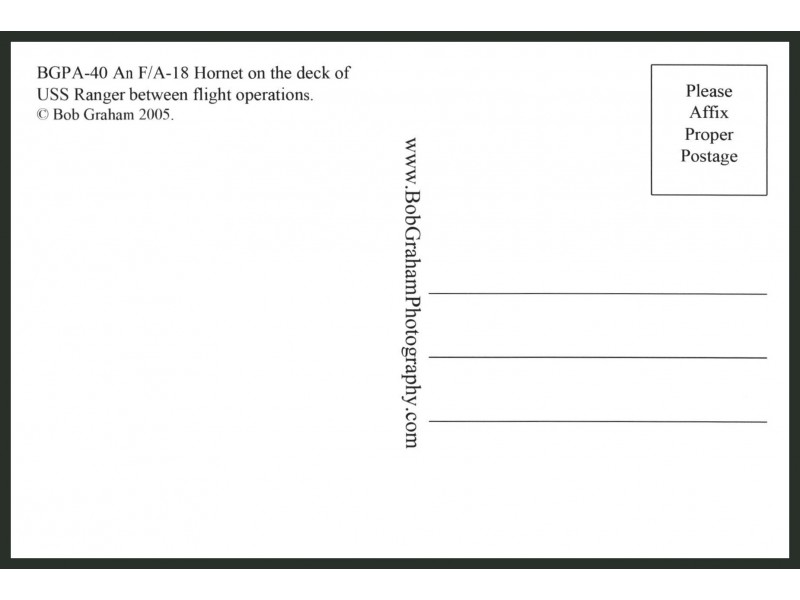 BGPA-40 An F/A-18 Hornet on the deck of USS Ranger between flight operations.
© Bob Graham 2005.

www.BobGrahamPhotography.com

Please
Affix
Proper
Postage

____

____

____